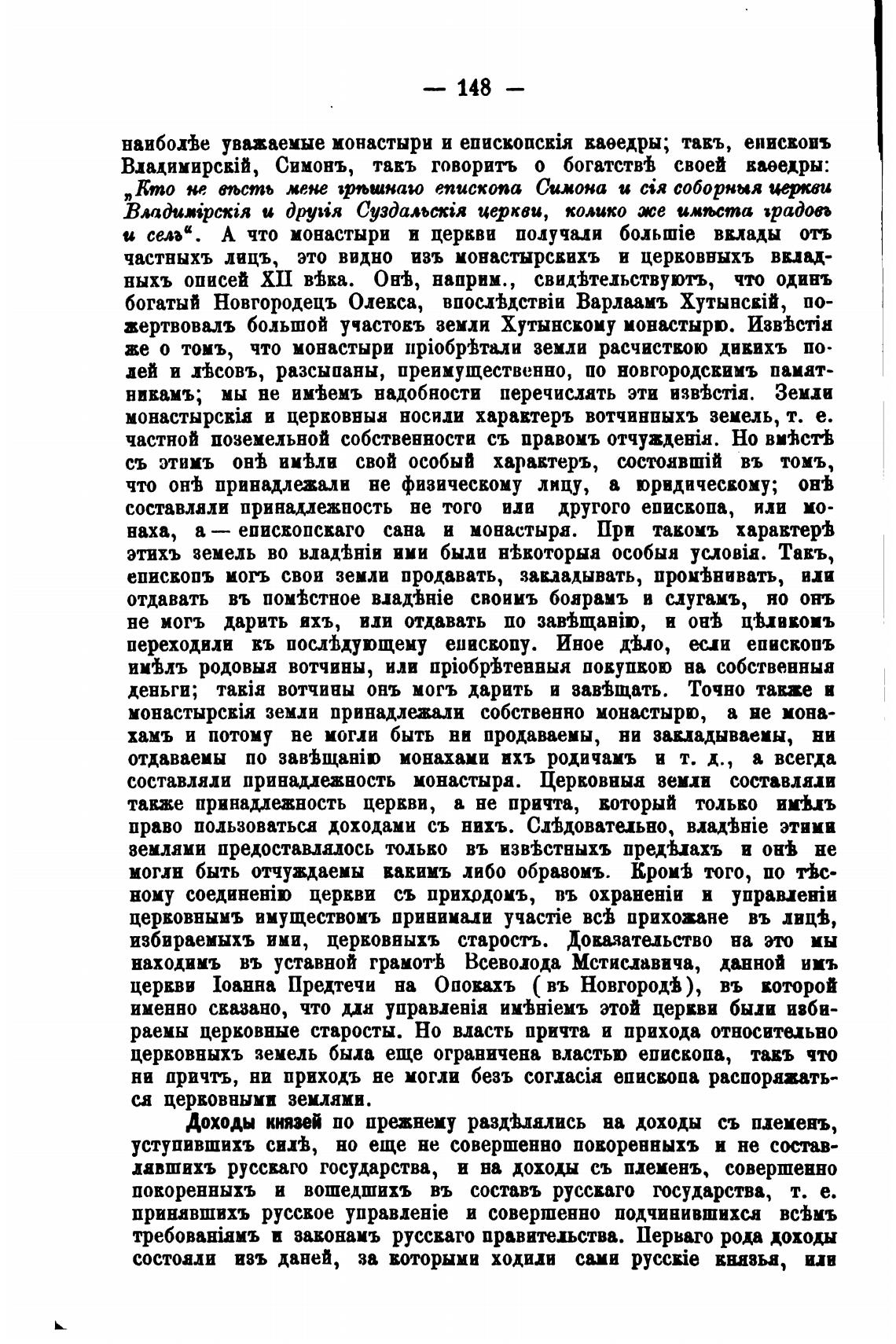 — 148 —

наиболѣе уважаемые монастыри и епископскія каѳедры; такъ, епископъ Владимирскій, Симонъ, такъ говоритъ о богатствѣ своей каѳедры: „Кто не вѣсть мене грѣшнаго епископа Симона и сія соборныя церкви Владимірскія и другія Суздальскія церкви, колико же имѣста градовъ и селъ“. А что монастыри и церкви получали большіе вклады отъ частныхъ лицъ, это видно изъ монастырскихъ и церковныхъ вкладныхъ описей XII вѣка. Онѣ, наприм., свидѣтельствуютъ, что одинъ богатый Новгородецъ Олекса, впослѣдствіи Варлаамъ Хутынскій, пожертвовалъ большой участокъ земли Хутынскому монастырю. Извѣстія же о томъ, что монастыри пріобрѣтали земли расчисткою дикихъ полей и лѣсовъ, разсыпаны, преимущественно, по новгородскимъ памятникамъ; мы не имѣемъ надобности перечислять эти извѣстія. Земли монастырскія и церковныя носили характеръ вотчинныхъ земель, т. е. частной поземельной собственности съ правомъ отчужденія. Но вмѣстѣ съ этимъ онѣ имѣли свой особый характеръ, состоявшій въ томъ, что онѣ принадлежали не физическому лицу, а юридическому; онѣ составляли принадлежность не того или другого епископа, или монаха, а — епископскаго сана и монастыря. При такомъ характерѣ этихъ земель во владѣніи ими были нѣкоторыя особыя условія. Такъ, епископъ могъ свои земли продавать, закладывать, промѣнивать, или отдавать въ помѣстное владѣніе своимъ боярамъ и слугамъ, но онъ не могъ дарить ихъ, или отдавать по завѣщанію, и онѣ цѣликомъ переходили къ послѣдующему епископу. Иное дѣло, если епископъ имѣлъ родовыя вотчины, или пріобрѣтенныя покупкою на собственныя деньги; такія вотчины онъ могъ дарить и завѣщать. Точно также и монастырскія земли принадлежали собственно монастырю, а не монахамъ и потому не могли быть ни продаваемы, ни закладываемы, ни отдаваемы по завѣщанію монахами ихъ родичамъ и т. д., а всегда составляли принадлежность монастыря. Церковныя земли составляли также принадлежность церкви, а не причта, который только имѣлъ право пользоваться доходами съ нихъ. Слѣдовательно, владѣніе этими землями предоставлялось только въ извѣстныхъ предѣлахъ и онѣ не могли быть отчуждаемы какимъ либо образомъ. Кромѣ того, по тѣсному соединенію церкви съ приходомъ, въ охраненіи и управленіи церковнымъ имуществомъ принимали участіе всѣ прихожане въ лицѣ, избираемыхъ ими, церковныхъ старостъ. Доказательство на это мы находимъ въ уставной грамотѣ Всеволода Мстиславича, данной имъ церкви Іоанна Предтечи на Опокахъ (въ Новгородѣ), въ которой именно сказано, что для управленія имѣніемъ этой церкви были избираемы церковные старосты. Но власть причта и прихода относительно церковныхъ земель была еще ограничена властью епископа, такъ что ни причтъ, ни приходъ не могли безъ согласія епископа распоряжаться церковными землями.

Доходы князей по прежнему раздѣлялись на доходы съ племенъ, уступившихъ силѣ, но еще не совершенно покоренныхъ и не составлявшихъ русскаго государства, и на доходы съ племенъ, совершенно покоренныхъ и вошедшихъ въ составъ русскаго государства, т. е. принявшихъ русское управленіе и совершенно подчинившихся всѣмъ требованіямъ и законамъ русскаго правительства. Перваго рода доходы состояли изъ даней, за которыми ходили сами русскіе князья, или